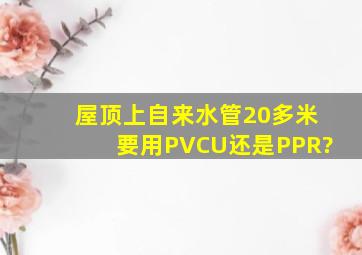 屋顶上自来水管20多米
要用PVCU还是PPR?